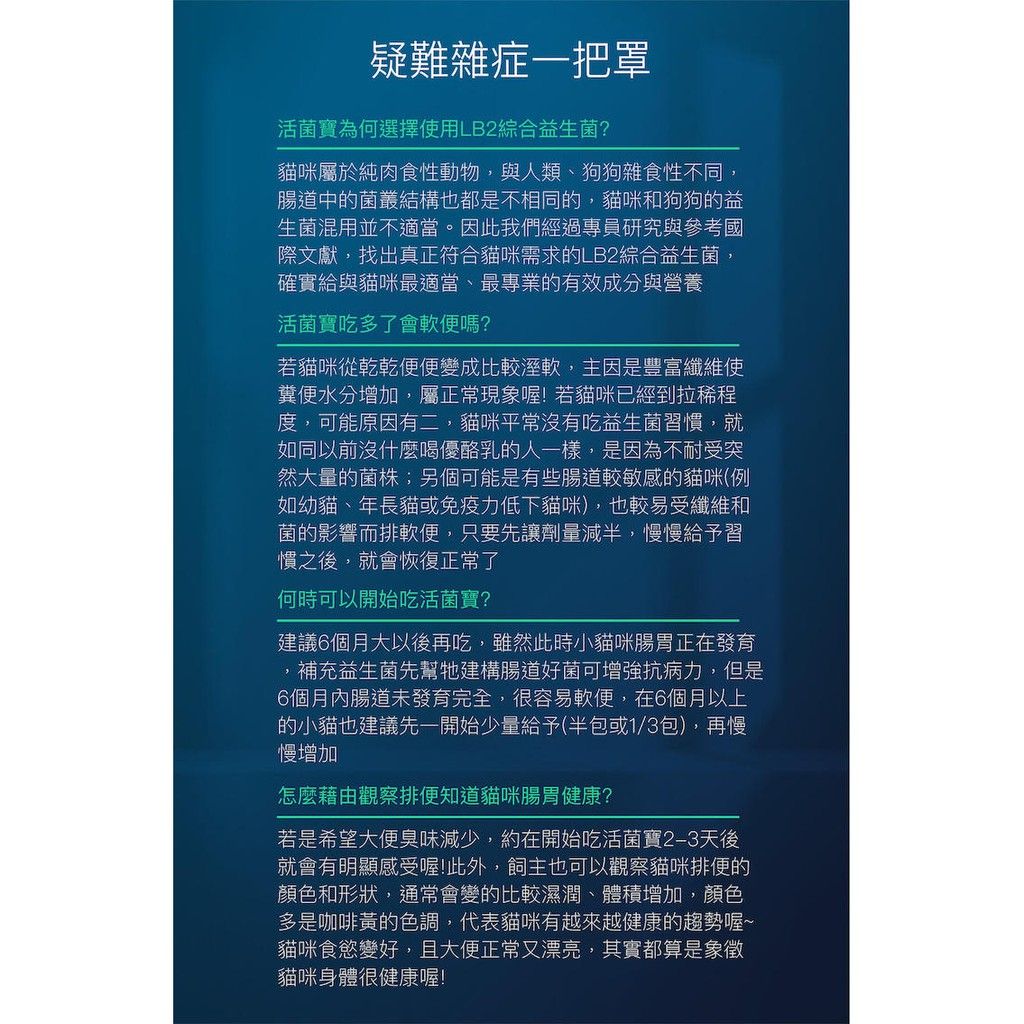 疑難雜症一把罩

活菌寶為何選擇使用LB2綜合益生菌?

貓咪屬於純肉食性動物，與人類、狗狗雜食性不同，腸道中的菌叢結構也都是不相同的，貓咪和狗狗的益生菌混用並不適當。因此我們經過專員研究與參考國際文獻，找出真正符合貓咪需求的LB2綜合益生菌，確實給與貓咪最適當、最專業的有效成分與營養

活菌寶吃多了會軟便嗎?

若貓咪從乾乾便便變成比較溼軟，主因是豐富纖維使糞便水分增加，屬正常現象喔! 若貓咪已經到拉稀程度，可能原因有二，貓咪平常沒有吃益生菌習慣，就如同以前沒什麼喝優酪乳的人一樣，是因為不耐受突然大量的菌株；另個可能是有些腸道較敏感的貓咪(例如幼貓、年長貓或免疫力低下貓咪)，也較易受纖維和菌的影響而排軟便，只要先讓劑量減半，慢慢給予習慣之後，就會恢復正常了

何時可以開始吃活菌寶?

建議6個月大以後再吃，雖然此時小貓咪腸胃正在發育，補充益生菌先幫牠建構腸道好菌可增強抗病力，但是6個月內腸道未發育完全，很容易軟便，在6個月以上的小貓也建議先一開始少量給予(半包或1/3包)，再慢慢增加

怎麼藉由觀察排便知道貓咪腸胃健康?

若是希望大便臭味減少，約在開始吃活菌寶2–3天後就會有明顯感受喔!此外，飼主也可以觀察貓咪排便的顏色和形狀，通常會變的比較濕潤、體積增加，顏色多是咖啡黃的色調，代表貓咪有越來越健康的趨勢喔~貓咪食慾變好，且大便正常又漂亮，其實都算是象徵貓咪身體很健康喔!